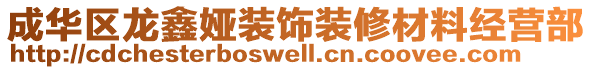 成华区龙鑫娅装饰装修材料经营部
http://cdchesterboswell.cn.coovee.com